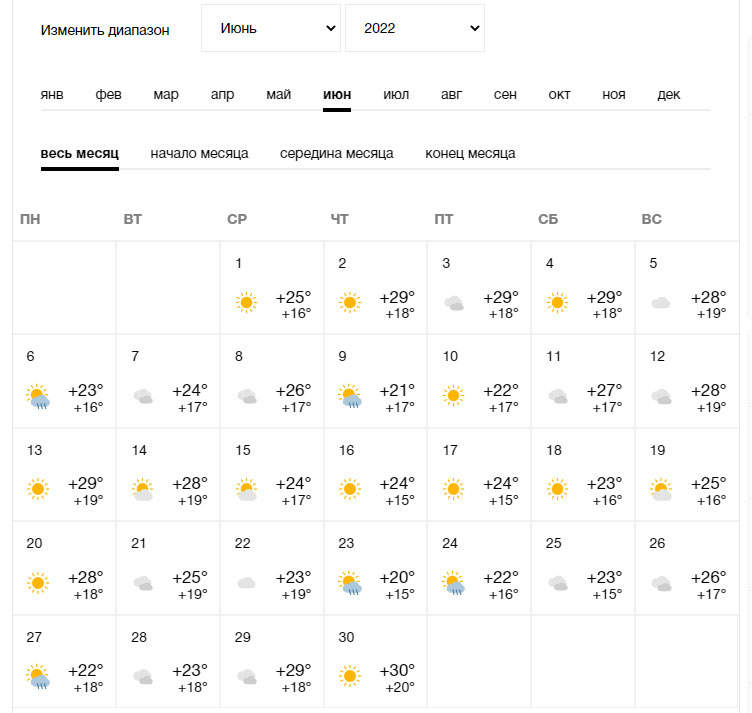 Изменить диапазон Июнь 2022

янв фев мар апр май июн июл авг сен окт ноя дек

весь месяц начало месяца середина месяца конец месяца

| ПН | ВТ | СР | ЧТ | ПТ | СБ | ВС |
|---|---|---|---|---|---|---|
| | | 1 +25° +16° | 2 +29° +18° | 3 +29° +18° | 4 +29° +18° | 5 +28° +19° |
| 6 +23° +16° | 7 +24° +17° | 8 +26° +17° | 9 +21° +17° | 10 +22° +17° | 11 +27° +17° | 12 +28° +19° |
| 13 +29° +19° | 14 +28° +19° | 15 +24° +17° | 16 +24° +15° | 17 +24° +15° | 18 +23° +16° | 19 +25° +16° |
| 20 +28° +18° | 21 +25° +19° | 22 +23° +19° | 23 +20° +15° | 24 +22° +16° | 25 +23° +15° | 26 +26° +17° |
| 27 +22° +18° | 28 +23° +18° | 29 +29° +18° | 30 +30° +20° | | | |